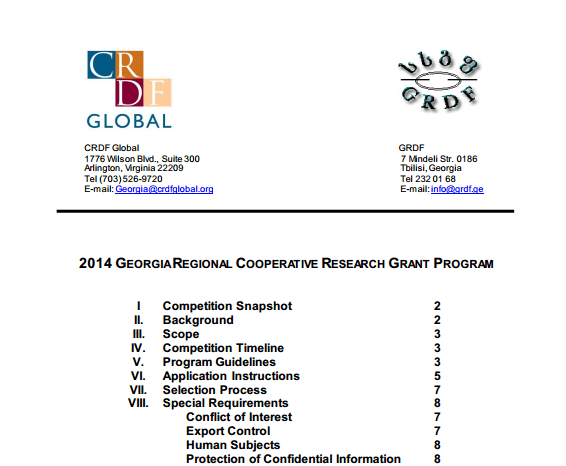 CRDF GLOBAL

სსგფ GRDF

CRDF Global
1776 Wilson Blvd., Suite 300
Arlington, Virginia 22209
Tel (703) 526-9720
E-mail: Georgia@crdfglobal.org

GRDF
7 Mindeli Str. 0186
Tbilisi, Georgia
Tel 232 01 68
E-mail: info@grdf.ge

2014 GEORGIA REGIONAL COOPERATIVE RESEARCH GRANT PROGRAM

| | | |
|---|---|---|
| I | Competition Snapshot | 2 |
| II. | Background | 2 |
| III. | Scope | 3 |
| IV. | Competition Timeline | 3 |
| V. | Program Guidelines | 3 |
| VI. | Application Instructions | 5 |
| VII. | Selection Process | 7 |
| VIII. | Special Requirements | 8 |
| | Conflict of Interest | 7 |
| | Export Control | 7 |
| | Human Subjects | 8 |
| | Protection of Confidential Information | 8 |